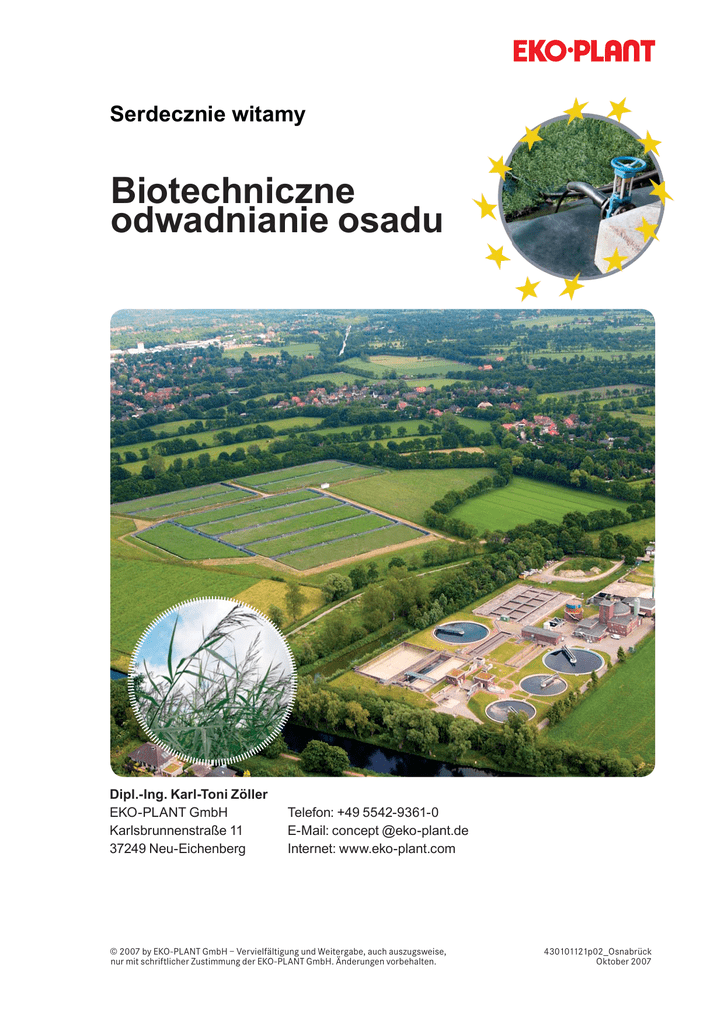 EKO·PLANT

Serdecznie witamy

Biotechniczne odwadnianie osadu

Dipl.-Ing. Karl-Toni Zöller
EKO-PLANT GmbH
Karlsbrunnenstraße 11
37249 Neu-Eichenberg

Telefon: +49 5542-9361-0
E-Mail: concept @eko-plant.de
Internet: www.eko-plant.com

© 2007 by EKO-PLANT GmbH – Vervielfältigung und Weitergabe, auch auszugsweise, nur mit schriftlicher Zustimmung der EKO-PLANT GmbH. Änderungen vorbehalten.

430101121p02_Osnabrück
Oktober 2007